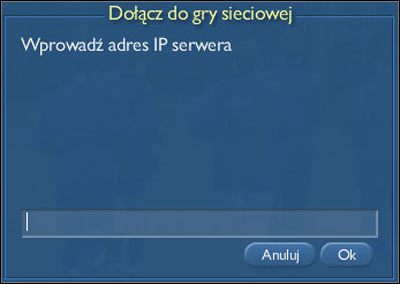 Dołącz do gry sieciowej

Wprowadź adres IP serwera

Anuluj Ok